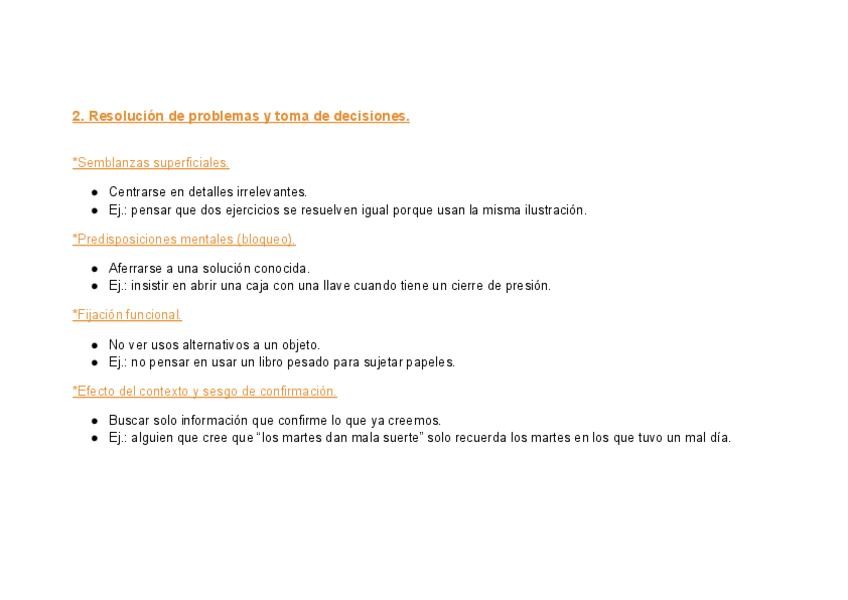 2. Resolución de problemas y toma de decisiones.

*Semblanzas superficiales.

- Centrarse en detalles irrelevantes.
- Ej.: pensar que dos ejercicios se resuelven igual porque usan la misma ilustración.

*Predisposiciones mentales (bloqueo).

- Aferrarse a una solución conocida.
- Ej.: insistir en abrir una caja con una llave cuando tiene un cierre de presión.

*Fijación funcional.

- No ver usos alternativos a un objeto.
- Ej.: no pensar en usar un libro pesado para sujetar papeles.

*Efecto del contexto y sesgo de confirmación.

- Buscar solo información que confirme lo que ya creemos.
- Ej.: alguien que cree que “los martes dan mala suerte” solo recuerda los martes en los que tuvo un mal día.